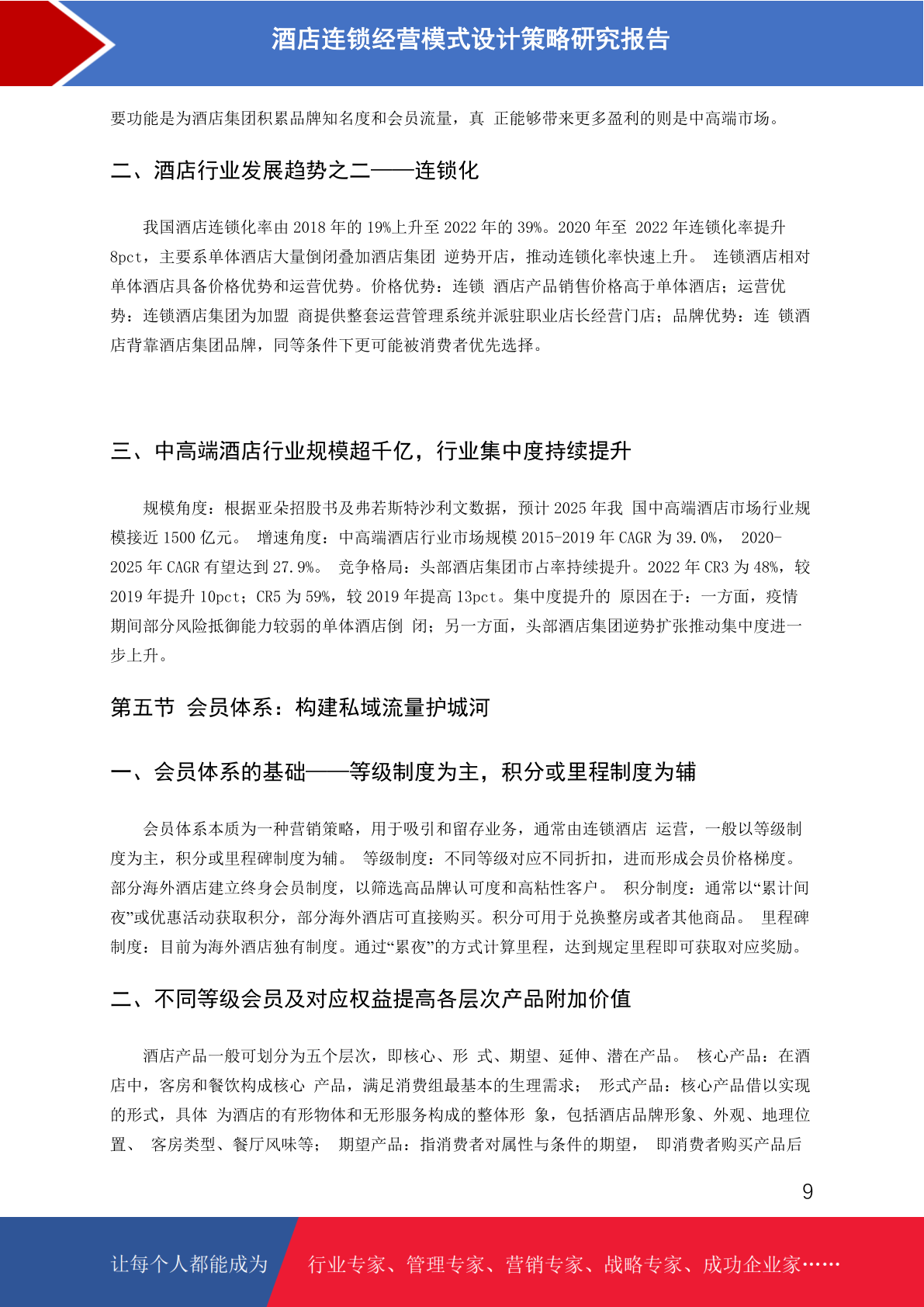 酒店连锁经营模式设计策略研究报告

要功能是为酒店集团积累品牌知名度和会员流量，真 正能够带来更多盈利的则是中高端市场。

二、酒店行业发展趋势之二——连锁化

我国酒店连锁化率由 2018 年的 19%上升至 2022 年的 39%。2020 年至 2022 年连锁化率提升 8pct，主要系单体酒店大量倒闭叠加酒店集团 逆势开店，推动连锁化率快速上升。 连锁酒店相对单体酒店具备价格优势和运营优势。价格优势：连锁 酒店产品销售价格高于单体酒店；运营优势：连锁酒店集团为加盟 商提供整套运营管理系统并派驻职业店长经营门店；品牌优势：连 锁酒店背靠酒店集团品牌，同等条件下更可能被消费者优先选择。

三、中高端酒店行业规模超千亿，行业集中度持续提升

规模角度：根据亚朵招股书及弗若斯特沙利文数据，预计 2025 年我 国中高端酒店市场行业规模接近 1500 亿元。 增速角度：中高端酒店行业市场规模 2015-2019 年 CAGR 为 39.0%， 2020-2025 年 CAGR 有望达到 27.9%。 竞争格局：头部酒店集团市占率持续提升。2022 年 CR3 为 48%，较 2019 年提升 10pct；CR5 为 59%，较 2019 年提高 13pct。集中度提升的 原因在于：一方面，疫情期间部分风险抵御能力较弱的单体酒店倒 闭；另一方面，头部酒店集团逆势扩张推动集中度进一步上升。

第五节 会员体系：构建私域流量护城河

一、会员体系的基础——等级制度为主，积分或里程制度为辅

会员体系本质为一种营销策略，用于吸引和留存业务，通常由连锁酒店 运营，一般以等级制度为主，积分或里程碑制度为辅。 等级制度：不同等级对应不同折扣，进而形成会员价格梯度。部分海外酒店建立终身会员制度，以筛选高品牌认可度和高粘性客户。 积分制度：通常以“累计间夜”或优惠活动获取积分，部分海外酒店可直接购买。积分可用于兑换整房或者其他商品。 里程碑制度：目前为海外酒店独有制度。通过“累夜”的方式计算里程，达到规定里程即可获取对应奖励。

二、不同等级会员及对应权益提高各层次产品附加价值

酒店产品一般可划分为五个层次，即核心、形 式、期望、延伸、潜在产品。 核心产品：在酒店中，客房和餐饮构成核心 产品，满足消费组最基本的生理需求； 形式产品：核心产品借以实现的形式，具体 为酒店的有形物体和无形服务构成的整体形 象，包括酒店品牌形象、外观、地理位置、 客房类型、餐厅风味等； 期望产品：指消费者对属性与条件的期望， 即消费者购买产品后

9

让每个人都能成为 行业专家、管理专家、营销专家、战略专家、成功企业家……